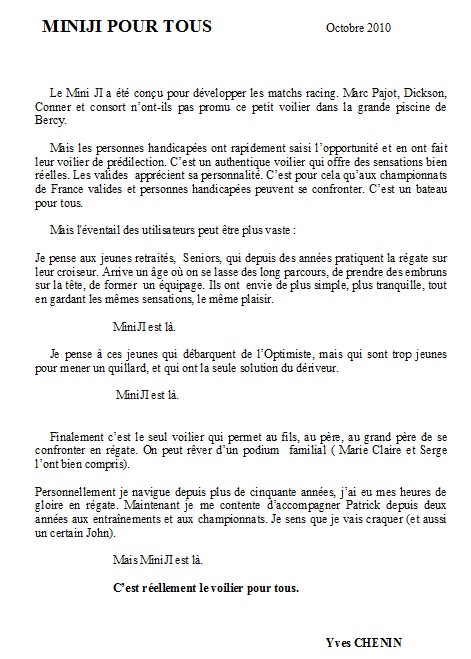 MINIJI POUR TOUS

Octobre 2010

Le Mini JI a été conçu pour développer les matchs racing. Marc Pajot, Dickson, Conner et consort n'ont-ils pas promu ce petit voilier dans la grande piscine de Bercy.

Mais les personnes handicapées ont rapidement saisi l'opportunité et en ont fait leur voilier de prédilection. C'est un authentique voilier qui offre des sensations bien réelles. Les valides apprécient sa personnalité. C'est pour cela qu'aux championnats de France valides et personnes handicapées peuvent se confronter. C'est un bateau pour tous.

Mais l'éventail des utilisateurs peut être plus vaste :

Je pense aux jeunes retraités, Seniors, qui depuis des années pratiquent la régate sur leur croiseur. Arrive un âge où on se lasse des long parcours, de prendre des embruns sur la tête, de former un équipage. Ils ont envie de plus simple, plus tranquille, tout en gardant les mêmes sensations, le même plaisir.

MiniJI est là.

Je pense à ces jeunes qui débarquent de l'Optimiste, mais qui sont trop jeunes pour mener un quillard, et qui ont la seule solution du dériveur.

MiniJI est là.

Finalement c'est le seul voilier qui permet au fils, au père, au grand père de se confronter en régate. On peut rêver d'un podium familial ( Marie Claire et Serge l'ont bien compris).

Personnellement je navigue depuis plus de cinquante années, j'ai eu mes heures de gloire en régate. Maintenant je me contente d'accompagner Patrick depuis deux années aux entraînements et aux championnats. Je sens que je vais craquer (et aussi un certain John).

Mais MiniJI est là.

C'est réellement le voilier pour tous.

Yves CHENIN